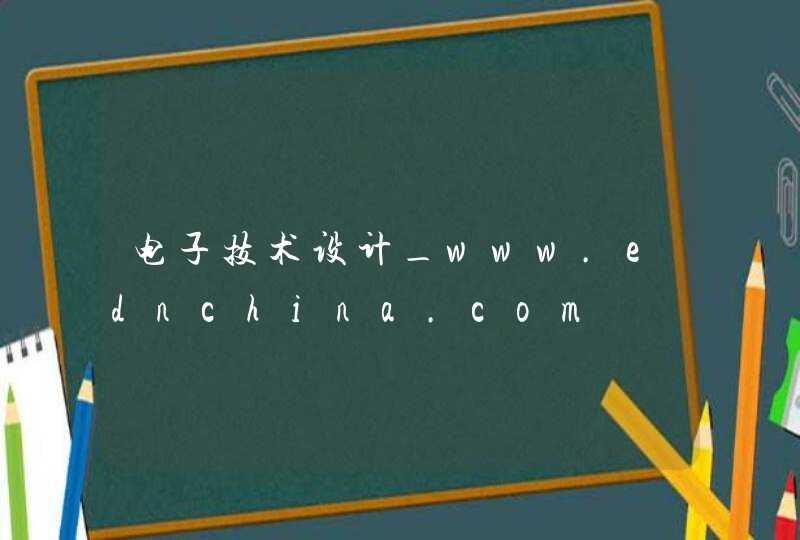 电子技术设计_www.ednchina.com